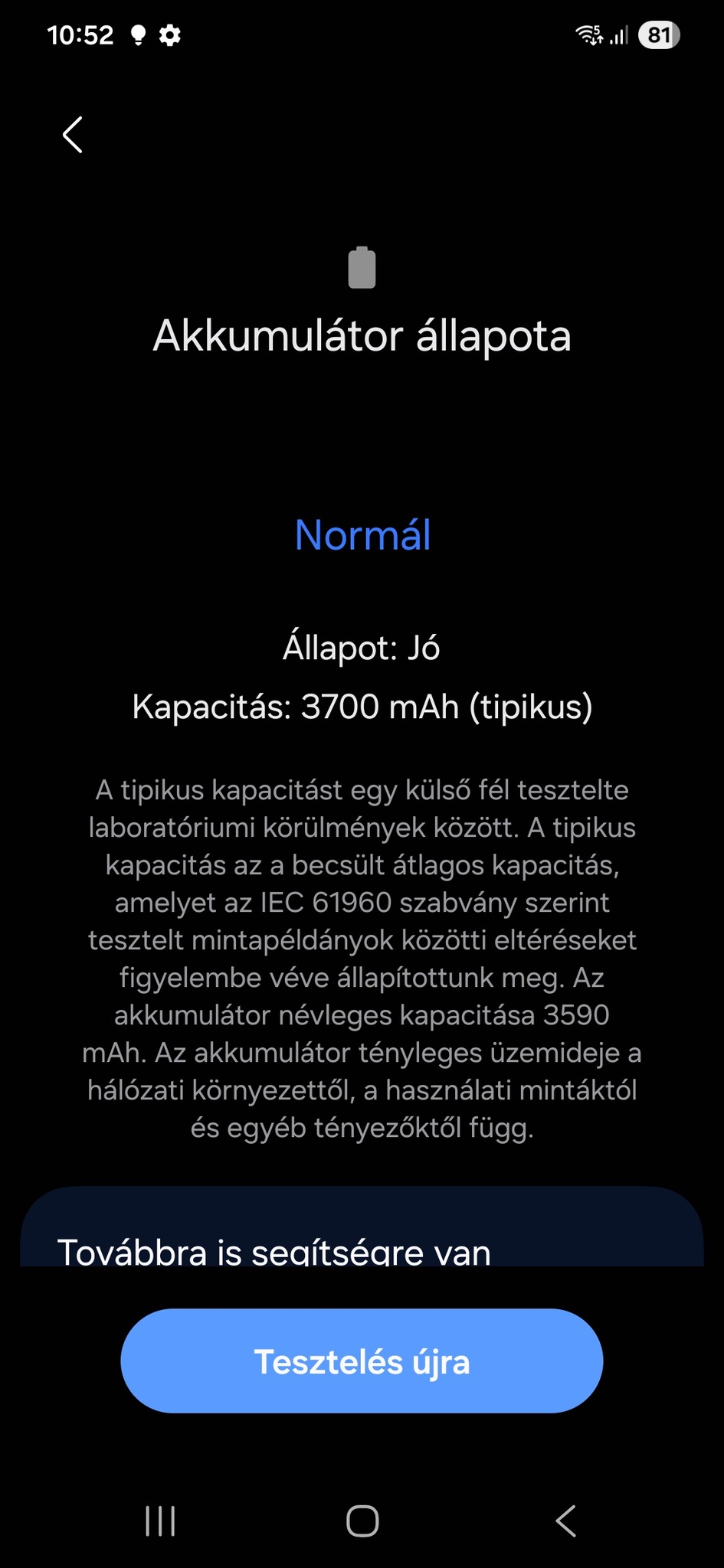 10:52 81

Akkumulátor állapota

Normál

Állapot: Jó

Kapacitás: 3700 mAh (tipikus)

A tipikus kapacitást egy külső fél tesztelte laboratóriumi körülmények között. A tipikus kapacitás az a becsült átlagos kapacitás, amelyet az IEC 61960 szabvány szerint tesztelt mintapéldányok közötti eltéréseket figyelembe véve állapítottunk meg. Az akkumulátor névleges kapacitása 3590 mAh. Az akkumulátor tényleges üzemideje a hálózati környezettől, a használati mintáktól és egyéb tényezőktől függ.

Továbbra is segítségre van

Tesztelés újra